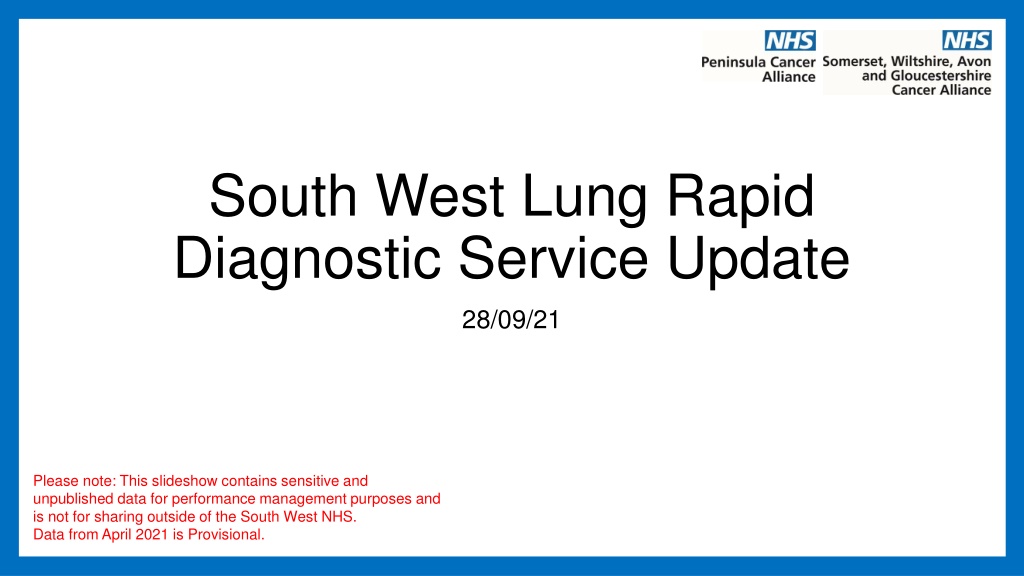 NHS
Peninsula Cancer
Alliance

NHS
Somerset, Wiltshire, Avon
and Gloucestershire
Cancer Alliance

South West Lung Rapid Diagnostic Service Update

28/09/21

Please note: This slideshow contains sensitive and unpublished data for performance management purposes and is not for sharing outside of the South West NHS.
Data from April 2021 is Provisional.